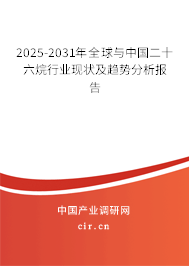 2025-2031年全球与中国二十六烷行业现状及趋势分析报告

中国产业调研网

cir.cn